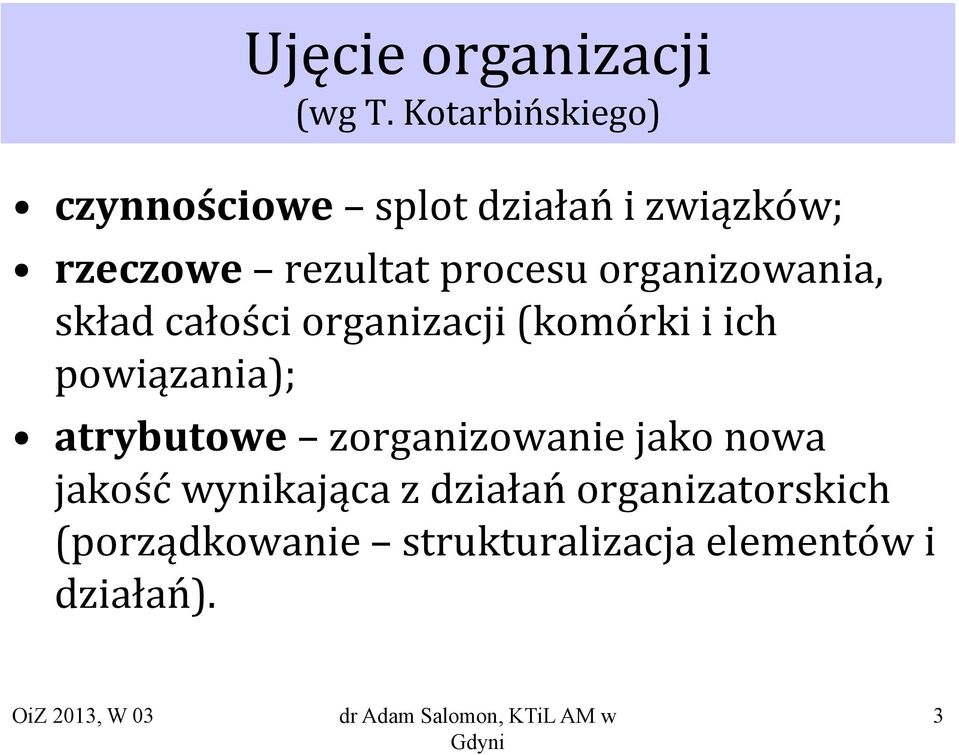 Ujęcie organizacji
(wg T. Kotarbińskiego)

• czynnościowe – splot działań i związków;

• rzeczowe – rezultat procesu organizowania, skład całości organizacji (komórki i ich powiązania);

• atrybutowe – zorganizowanie jako nowa jakość wynikająca z działań organizatorskich (porządkowanie – strukturalizacja elementów i działań).

OiZ 2013, W 03

dr Adam Salomon, KTiL AM w Gdyni

3